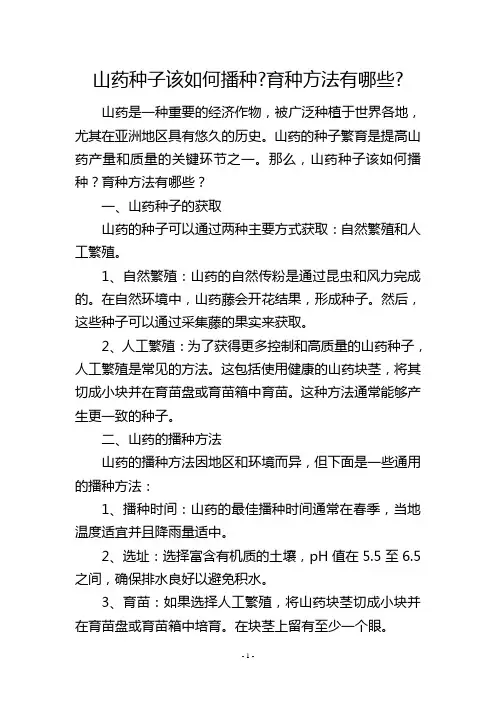 山药种子该如何播种?育种方法有哪些?

山药是一种重要的经济作物，被广泛种植于世界各地，尤其在亚洲地区具有悠久的历史。山药的种子繁育是提高山药产量和质量的关键环节之一。那么，山药种子该如何播种？育种方法有哪些？

一、山药种子的获取

山药的种子可以通过两种主要方式获取：自然繁殖和人工繁殖。

1、自然繁殖：山药的自然传粉是通过昆虫和风力完成的。在自然环境中，山药藤会开花结果，形成种子。然后，这些种子可以通过采集藤的果实来获取。

2、人工繁殖：为了获得更多控制和高质量的山药种子，人工繁殖是常见的方法。这包括使用健康的山药块茎，将其切成小块并在育苗盘或育苗箱中育苗。这种方法通常能够产生更一致的种子。

二、山药的播种方法

山药的播种方法因地区和环境而异，但下面是一些通用的播种方法：

1、播种时间：山药的最佳播种时间通常在春季，当地温度适宜并且降雨量适中。

2、选址：选择富含有机质的土壤，pH 值在 5.5 至 6.5 之间，确保排水良好以避免积水。

3、育苗：如果选择人工繁殖，将山药块茎切成小块并在育苗盘或育苗箱中培育。在块茎上留有至少一个眼。

- 1 -